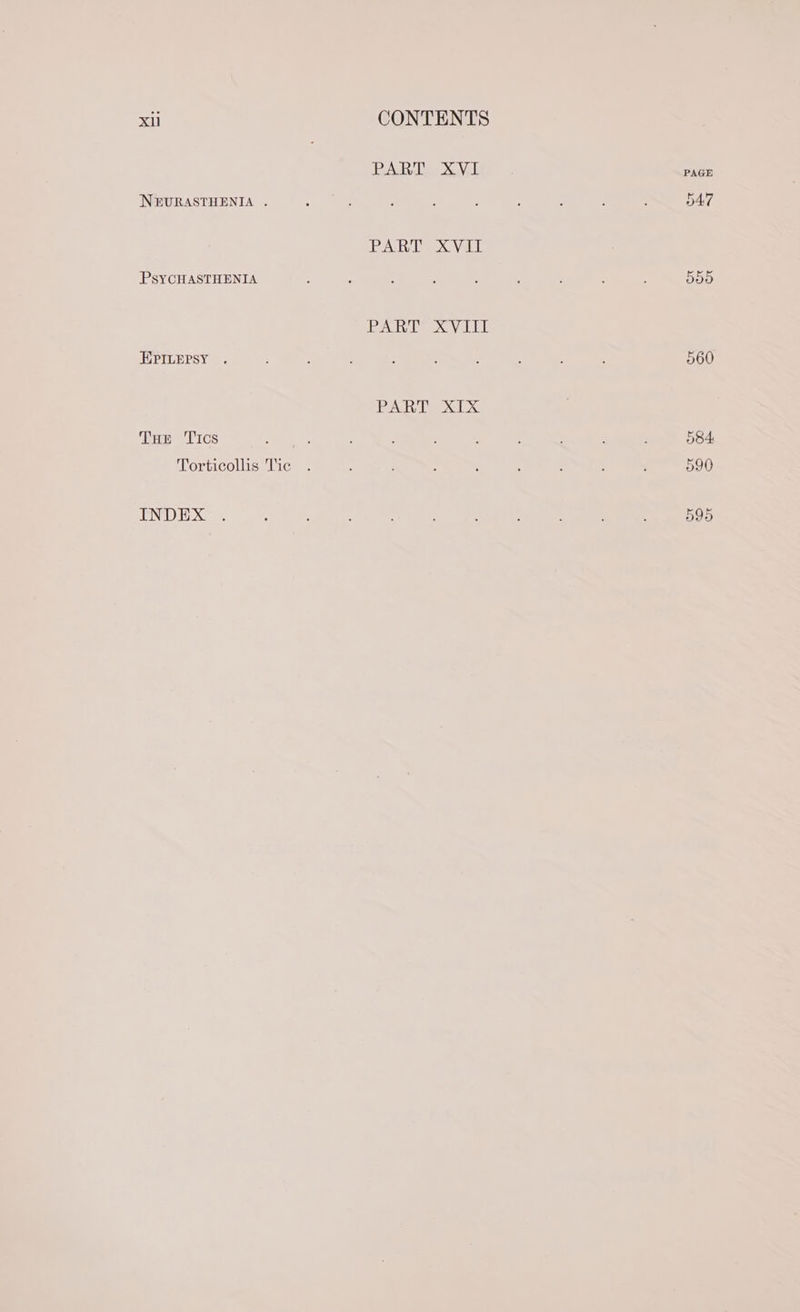 xii CONTENTS

PART XVI

PAGE

NEURASTHENIA 547

PART XVII

PSYCHASTHENIA 555

PART XVIII

EPILEPSY 560

PART XIX

THE TICS 584

Torticollis Tic 590

INDEX 595